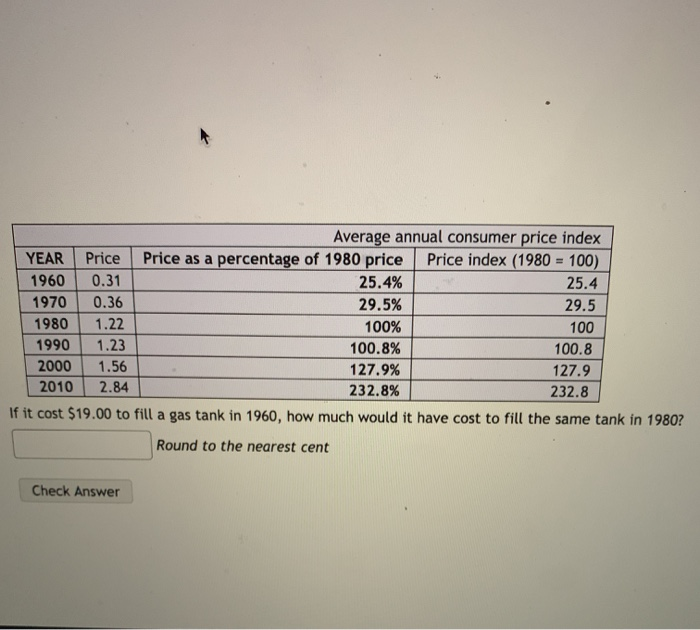 Average annual consumer price index

| YEAR | Price | Price as a percentage of 1980 price | Price index (1980 = 100) |
|---|---|---|---|
| 1960 | 0.31 | 25.4% | 25.4 |
| 1970 | 0.36 | 29.5% | 29.5 |
| 1980 | 1.22 | 100% | 100 |
| 1990 | 1.23 | 100.8% | 100.8 |
| 2000 | 1.56 | 127.9% | 127.9 |
| 2010 | 2.84 | 232.8% | 232.8 |

If it cost \$19.00 to fill a gas tank in 1960, how much would it have cost to fill the same tank in 1980?

Round to the nearest cent

Check Answer